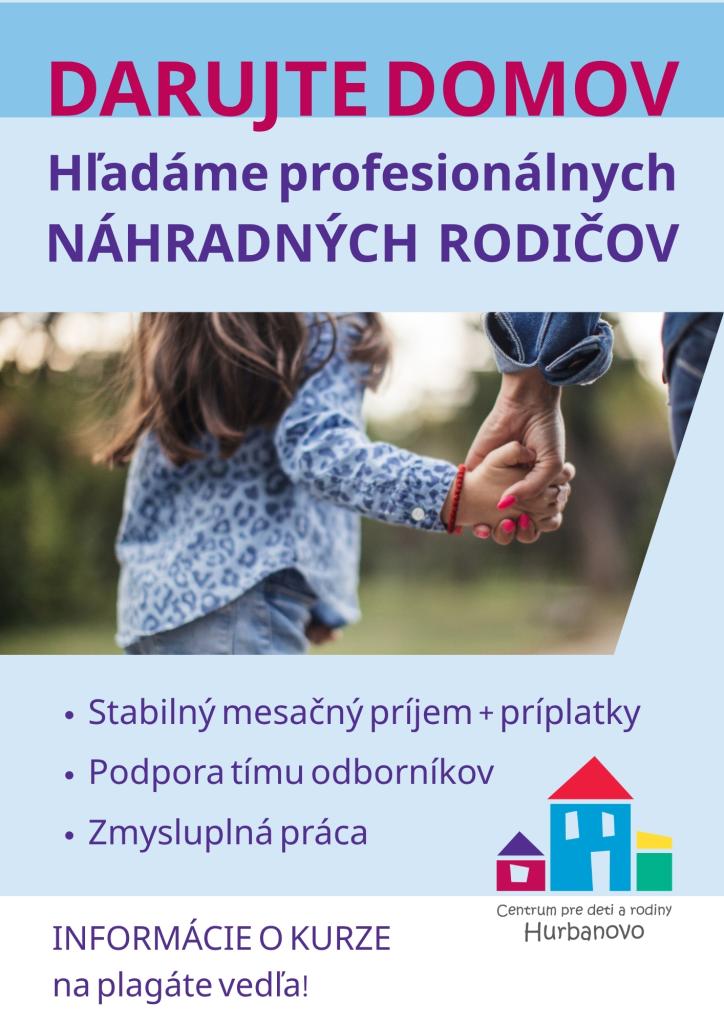 DARUJTE DOMOV

Hľadáme profesionálnych
NÁHRADNÝCH RODIČOV

• Stabilný mesačný príjem + príplatky
• Podpora tímu odborníkov
• Zmysluplná práca

Centrum pre deti a rodiny
Hurbanovo

INFORMÁCIE O KURZE
na plagáte vedľa!